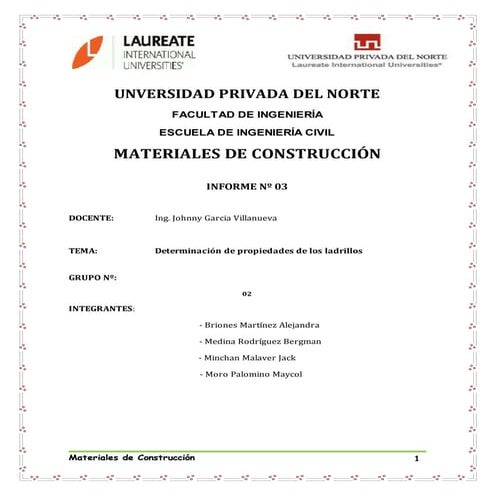 LAUREATE
INTERNATIONAL
UNIVERSITIES®

UNIVERSIDAD PRIVADA DEL NORTE
Laureate International Universities®

UNVERSIDAD PRIVADA DEL NORTE

FACULTAD DE INGENIERÍA

ESCUELA DE INGENIERÍA CIVIL

MATERIALES DE CONSTRUCCIÓN

INFORME Nº 03

DOCENTE: Ing. Johnny Garcia Villanueva

TEMA: Determinación de propiedades de los ladrillos

GRUPO Nº:

02

INTEGRANTES:

- Briones Martínez Alejandra
- Medina Rodríguez Bergman
- Minchan Malaver Jack
- Moro Palomino Maycol

Materiales de Construcción 1